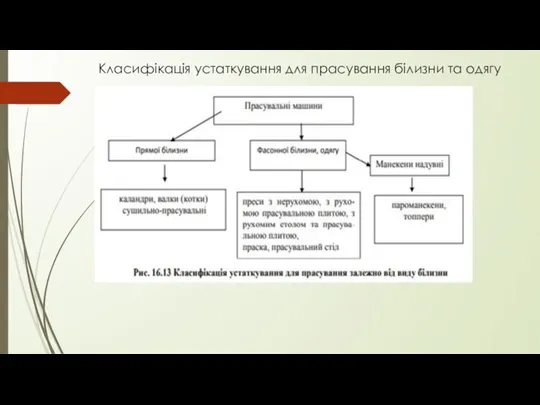 Класифікація устаткування для прасування білизни та одягу

Прасувальні машини

Прямої білизни

Фасонної білизни, одягу

Манекени надувні

каландри, валки (котки) сушильно-прасувальні

преси з нерухомою, з рухомою прасувальною плитою, з рухомим столом та прасувальною плитою,
праска, прасувальний стіл

пароманекени, топпери

Рис. 16.13 Класифікація устаткування для прасування залежно від виду білизни